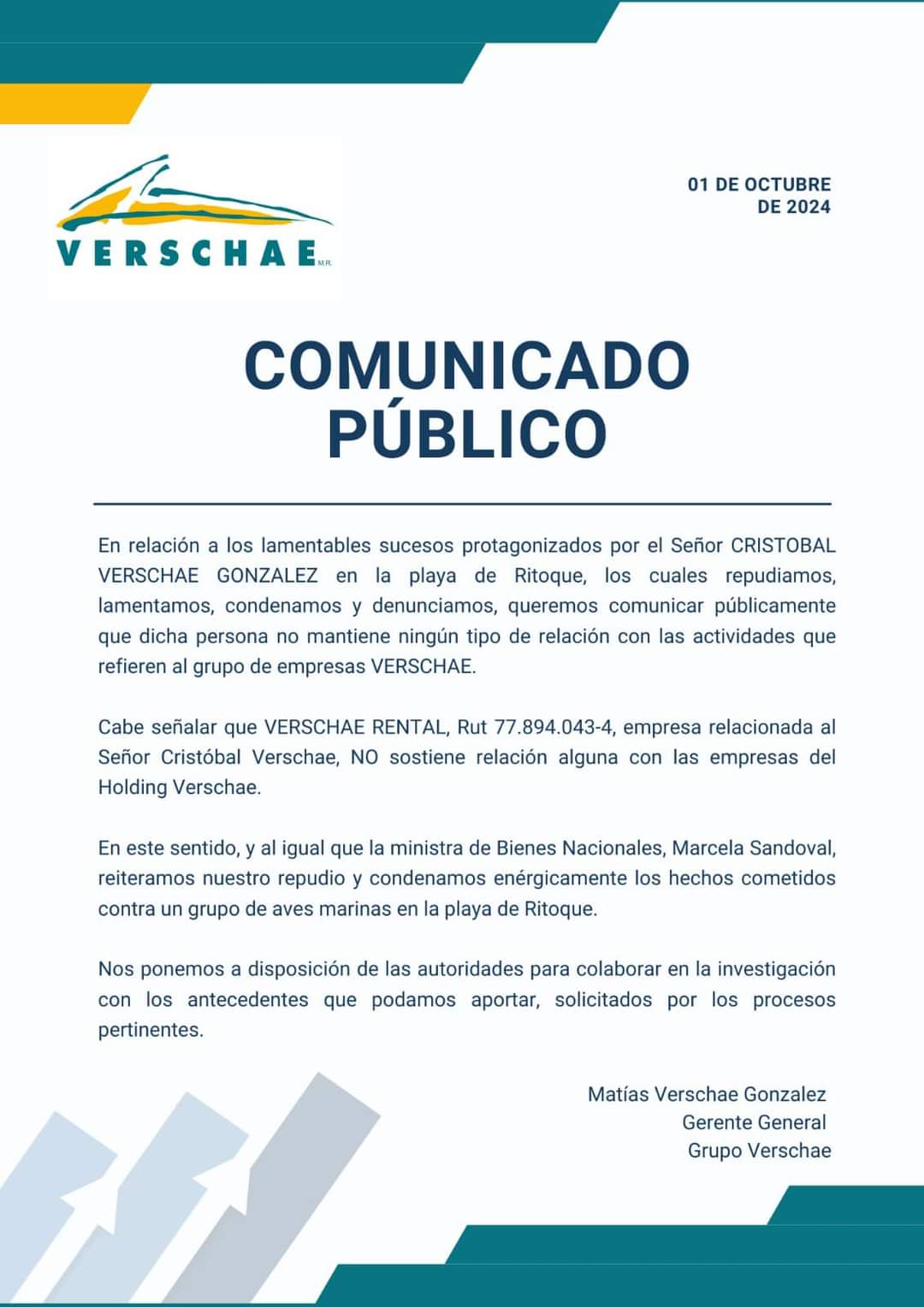 VERSCHAE M.R.

01 DE OCTUBRE DE 2024

COMUNICADO PÚBLICO

En relación a los lamentables sucesos protagonizados por el Señor CRISTOBAL VERSCHAE GONZALEZ en la playa de Ritoque, los cuales repudiamos, lamentamos, condenamos y denunciamos, queremos comunicar públicamente que dicha persona no mantiene ningún tipo de relación con las actividades que refieren al grupo de empresas VERSCHAE.

Cabe señalar que VERSCHAE RENTAL, Rut 77.894.043-4, empresa relacionada al Señor Cristóbal Verschae, NO sostiene relación alguna con las empresas del Holding Verschae.

En este sentido, y al igual que la ministra de Bienes Nacionales, Marcela Sandoval, reiteramos nuestro repudio y condenamos enérgicamente los hechos cometidos contra un grupo de aves marinas en la playa de Ritoque.

Nos ponemos a disposición de las autoridades para colaborar en la investigación con los antecedentes que podamos aportar, solicitados por los procesos pertinentes.

Matías Verschae Gonzalez
Gerente General
Grupo Verschae